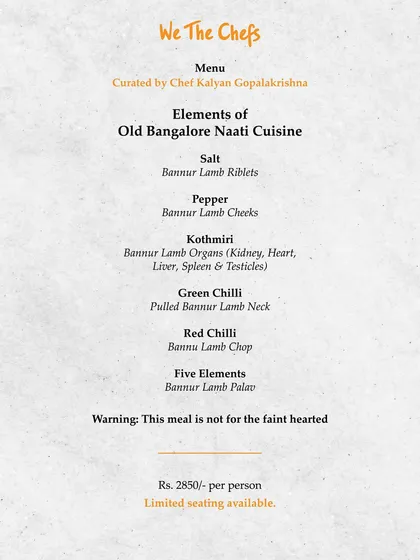 We The Chefs

Menu
Curated by Chef Kalyan Gopalakrishna

Elements of
Old Bangalore Naati Cuisine

Salt
Bannur Lamb Riblets

Pepper
Bannur Lamb Cheeks

Kothmiri
Bannur Lamb Organs (Kidney, Heart, Liver, Spleen & Testicles)

Green Chilli
Pulled Bannur Lamb Neck

Red Chilli
Bannu Lamb Chop

Five Elements
Bannur Lamb Palav

Warning: This meal is not for the faint hearted

Rs. 2850/- per person
Limited seating available.